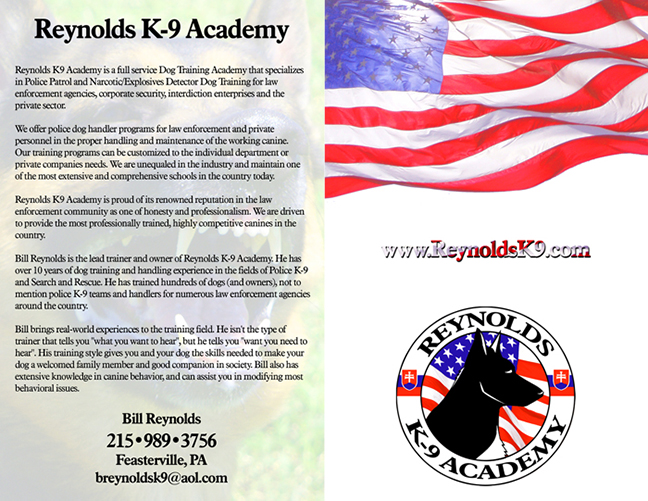 Reynolds K-9 Academy

Reynolds K9 Academy is a full service Dog Training Academy that specializes in Police Patrol and Narcotic/Explosives Detector Dog Training for law enforcement agencies, corporate security, interdiction enterprises and the private sector.

We offer police dog handler programs for law enforcement and private personnel in the proper handling and maintenance of the working canine. Our training programs can be customized to the individual department or private companies needs. We are unequaled in the industry and maintain one of the most extensive and comprehensive schools in the country today.

Reynolds K9 Academy is proud of its renowned reputation in the law enforcement community as one of honesty and professionalism. We are driven to provide the most professionally trained, highly competitive canines in the country.

Bill Reynolds is the lead trainer and owner of Reynolds K-9 Academy. He has over 10 years of dog training and handling experience in the fields of Police K-9 and Search and Rescue. He has trained hundreds of dogs (and owners), not to mention police K-9 teams and handlers for numerous law enforcement agencies around the country.

Bill brings real-world experiences to the training field. He isn't the type of trainer that tells you "what you want to hear", but he tells you "want you need to hear". His training style gives you and your dog the skills needed to make your dog a welcomed family member and good companion in society. Bill also has extensive knowledge in canine behavior, and can assist you in modifying most behavioral issues.

Bill Reynolds
215•989•3756
Feasterville, PA
breynoldsk9@aol.com

www.ReynoldsK9.com

REYNOLDS
K-9 ACADEMY